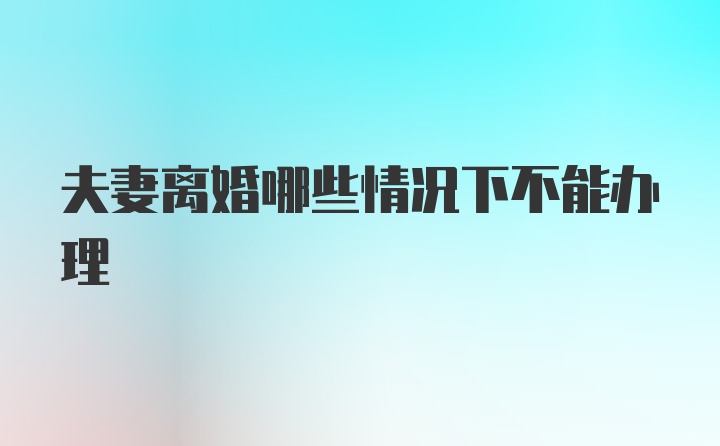 夫妻离婚哪些情况下不能办理